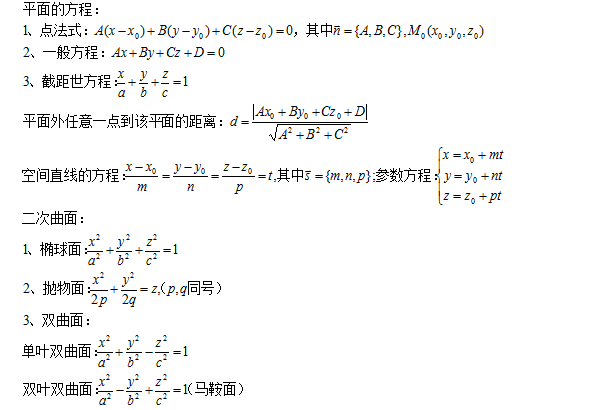 平面的方程：

1、点法式：$A(x-x_0)+B(y-y_0)+C(z-z_0)=0$，其中$\vec{n}=\{A,B,C\},M_0(x_0,y_0,z_0)$

2、一般方程：$Ax+By+Cz+D=0$

3、截距世方程：$\frac{x}{a}+\frac{y}{b}+\frac{z}{c}=1$

平面外任意一点到该平面的距离：$d=\frac{|Ax_0+By_0+Cz_0+D|}{\sqrt{A^2+B^2+C^2}}$

空间直线的方程：$\frac{x-x_0}{m}=\frac{y-y_0}{n}=\frac{z-z_0}{p}=t$,其中$\vec{s}=\{m,n,p\}$;参数方程：$\begin{cases}x=x_0+mt\\y=y_0+nt\\z=z_0+pt\end{cases}$

二次曲面：

1、椭球面：$\frac{x^2}{a^2}+\frac{y^2}{b^2}+\frac{z^2}{c^2}=1$

2、抛物面：$\frac{x^2}{2p}+\frac{y^2}{2q}=z$,($p,q$同号)

3、双曲面：

单叶双曲面：$\frac{x^2}{a^2}+\frac{y^2}{b^2}-\frac{z^2}{c^2}=1$

双叶双曲面：$\frac{x^2}{a^2}-\frac{y^2}{b^2}+\frac{z^2}{c^2}=1$（马鞍面）